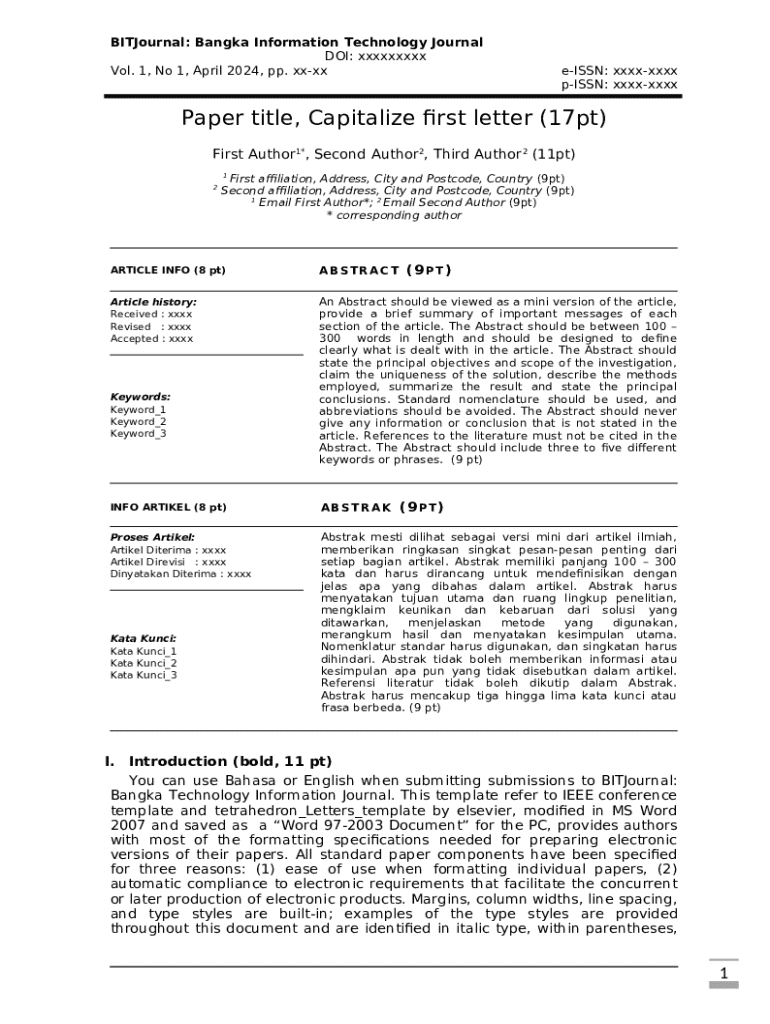 BITJournal: Bangka Information Technology Journal
DOI: xxxxxxxxx
Vol. 1, No 1, April 2024, pp. xx-xx
e-ISSN: xxxx-xxxx
p-ISSN: xxxx-xxxx

Paper title, Capitalize first letter (17pt)

First Author$^{1*}$, Second Author$^{2}$, Third Author$^{2}$ (11pt)

$^{1}$ First affiliation, Address, City and Postcode, Country (9pt)
$^{2}$ Second affiliation, Address, City and Postcode, Country (9pt)
$^{1}$ Email First Author*; $^{2}$ Email Second Author (9pt)
* corresponding author

ARTICLE INFO (8 pt)

Article history:
Received : xxxx
Revised : xxxx
Accepted : xxxx

Keywords:
Keyword_1
Keyword_2
Keyword_3

ABSTRACT (9PT)

An Abstract should be viewed as a mini version of the article, provide a brief summary of important messages of each section of the article. The Abstract should be between 100 – 300 words in length and should be designed to define clearly what is dealt with in the article. The Abstract should state the principal objectives and scope of the investigation, claim the uniqueness of the solution, describe the methods employed, summarize the result and state the principal conclusions. Standard nomenclature should be used, and abbreviations should be avoided. The Abstract should never give any information or conclusion that is not stated in the article. References to the literature must not be cited in the Abstract. The Abstract should include three to five different keywords or phrases. (9 pt)

INFO ARTIKEL (8 pt)

Proses Artikel:
Artikel Diterima : xxxx
Artikel Direvisi : xxxx
Dinyatakan Diterima : xxxx

Kata Kunci:
Kata Kunci_1
Kata Kunci_2
Kata Kunci_3

ABSTRAK (9PT)

Abstrak mesti dilihat sebagai versi mini dari artikel ilmiah, memberikan ringkasan singkat pesan-pesan penting dari setiap bagian artikel. Abstrak memiliki panjang 100 – 300 kata dan harus dirancang untuk mendefinisikan dengan jelas apa yang dibahas dalam artikel. Abstrak harus menyatakan tujuan utama dan ruang lingkup penelitian, mengklaim keunikan dan kebaruan dari solusi yang ditawarkan, menjelaskan metode yang digunakan, merangkum hasil dan menyatakan kesimpulan utama. Nomenklatur standar harus digunakan, dan singkatan harus dihindari. Abstrak tidak boleh memberikan informasi atau kesimpulan apa pun yang tidak disebutkan dalam artikel. Referensi literatur tidak boleh dikutip dalam Abstrak. Abstrak harus mencakup tiga hingga lima kata kunci atau frasa berbeda. (9 pt)

I. Introduction (bold, 11 pt)

You can use Bahasa or English when submitting submissions to BITJournal: Bangka Technology Information Journal. This template refer to IEEE conference template and tetrahedron_Letters_template by elsevier, modified in MS Word 2007 and saved as a “Word 97-2003 Document” for the PC, provides authors with most of the formatting specifications needed for preparing electronic versions of their papers. All standard paper components have been specified for three reasons: (1) ease of use when formatting individual papers, (2) automatic compliance to electronic requirements that facilitate the concurrent or later production of electronic products. Margins, column widths, line spacing, and type styles are built-in; examples of the type styles are provided throughout this document and are identified in italic type, within parentheses,

1